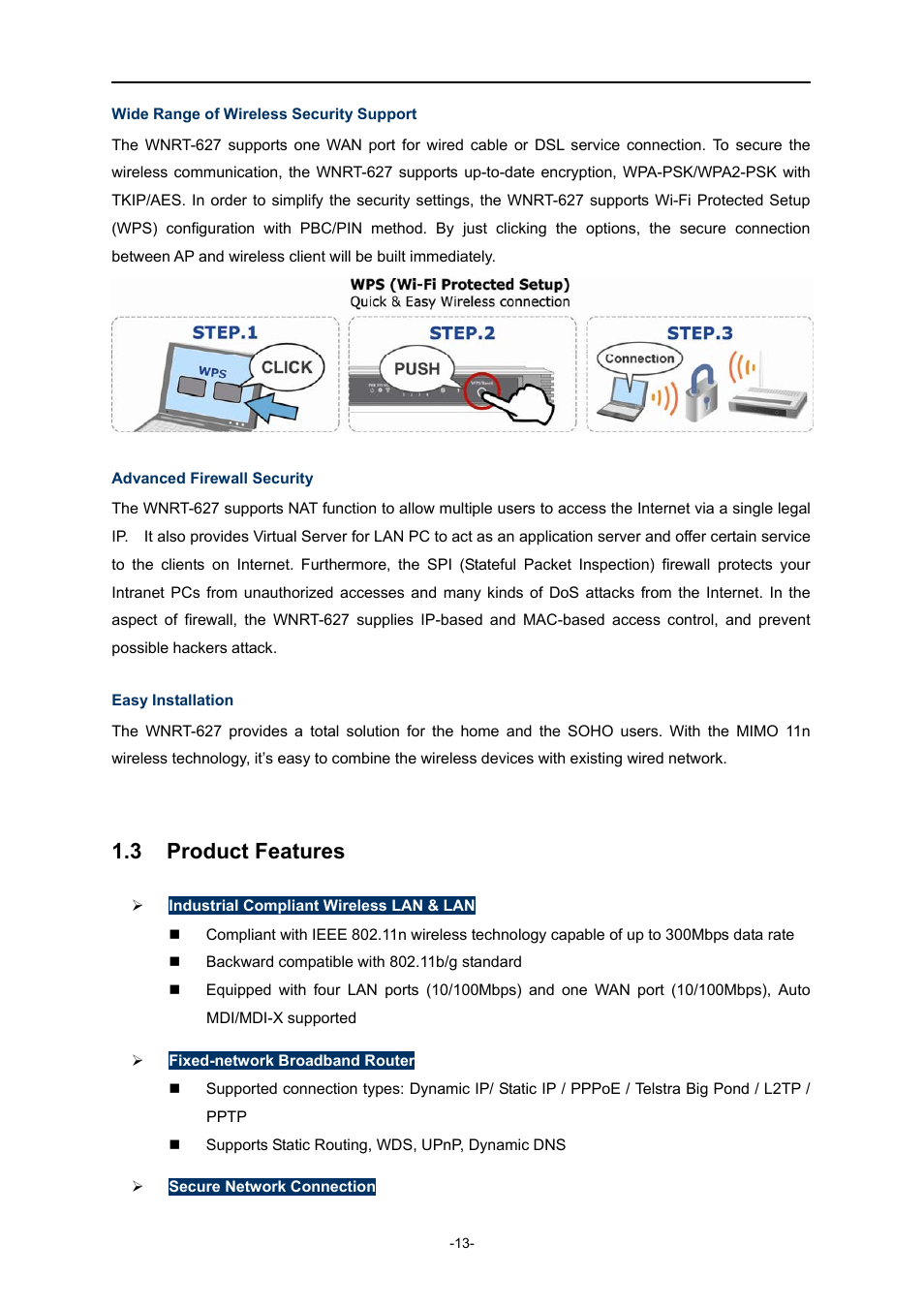 Wide Range of Wireless Security Support

The WNRT-627 supports one WAN port for wired cable or DSL service connection. To secure the wireless communication, the WNRT-627 supports up-to-date encryption, WPA-PSK/WPA2-PSK with TKIP/AES. In order to simplify the security settings, the WNRT-627 supports Wi-Fi Protected Setup (WPS) configuration with PBC/PIN method. By just clicking the options, the secure connection between AP and wireless client will be built immediately.

WPS (Wi-Fi Protected Setup)
Quick & Easy Wireless connection

STEP.1
WPS
CLICK

STEP.2
PUSH

STEP.3
Connection

Advanced Firewall Security

The WNRT-627 supports NAT function to allow multiple users to access the Internet via a single legal IP. It also provides Virtual Server for LAN PC to act as an application server and offer certain service to the clients on Internet. Furthermore, the SPI (Stateful Packet Inspection) firewall protects your Intranet PCs from unauthorized accesses and many kinds of DoS attacks from the Internet. In the aspect of firewall, the WNRT-627 supplies IP-based and MAC-based access control, and prevent possible hackers attack.

Easy Installation

The WNRT-627 provides a total solution for the home and the SOHO users. With the MIMO 11n wireless technology, it's easy to combine the wireless devices with existing wired network.

1.3 Product Features

➢ Industrial Compliant Wireless LAN & LAN

■ Compliant with IEEE 802.11n wireless technology capable of up to 300Mbps data rate
■ Backward compatible with 802.11b/g standard
■ Equipped with four LAN ports (10/100Mbps) and one WAN port (10/100Mbps), Auto MDI/MDI-X supported

➢ Fixed-network Broadband Router

■ Supported connection types: Dynamic IP/ Static IP / PPPoE / Telstra Big Pond / L2TP / PPTP
■ Supports Static Routing, WDS, UPnP, Dynamic DNS

➢ Secure Network Connection

-13-